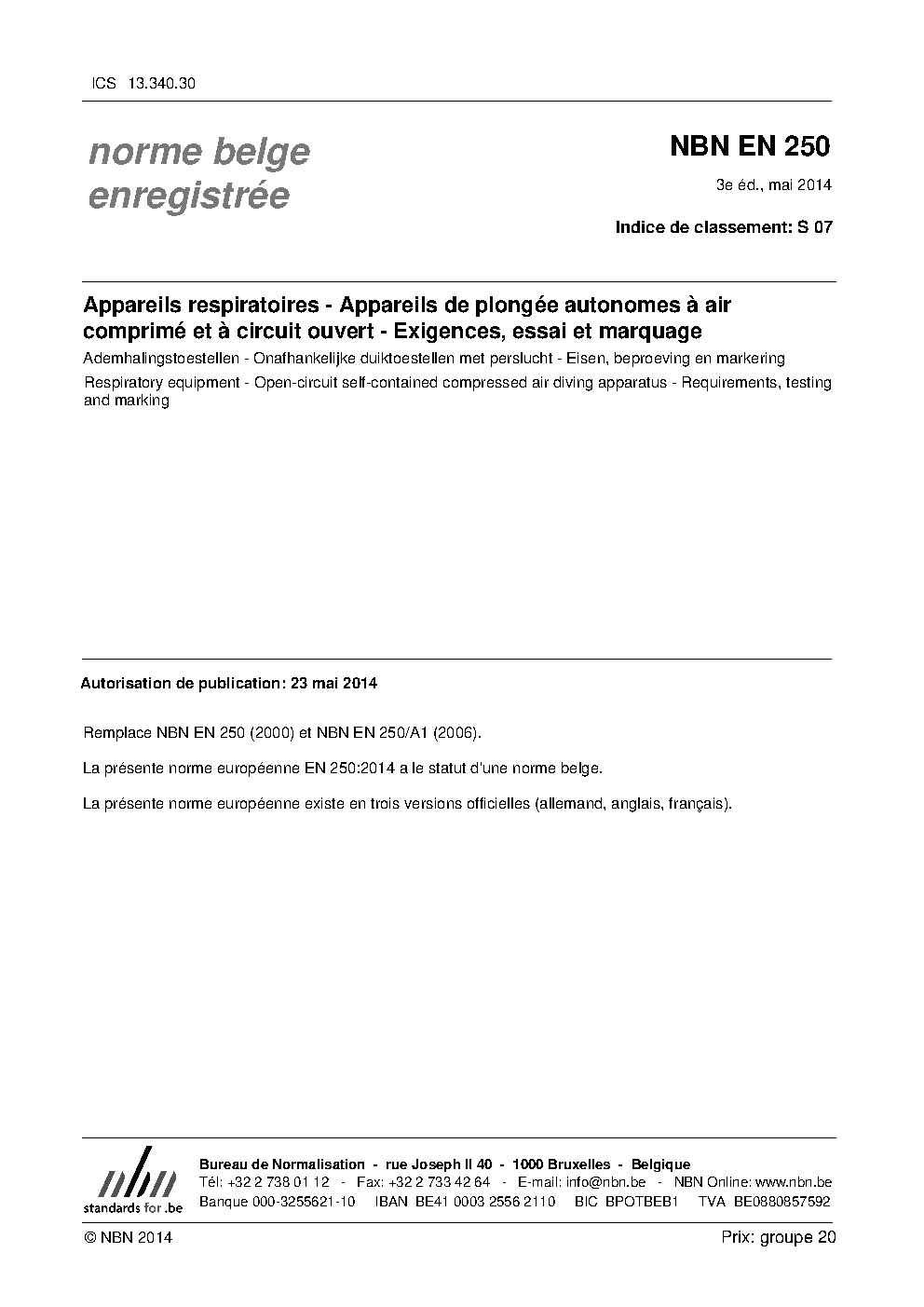 ICS 13.340.30

norme belge enregistrée

NBN EN 250

3e éd., mai 2014

Indice de classement: S 07

Appareils respiratoires - Appareils de plongée autonomes à air comprimé et à circuit ouvert - Exigences, essai et marquage

Ademhalingstoestellen - Onafhankelijke duiktoestellen met perslucht - Eisen, beproeving en markering

Respiratory equipment - Open-circuit self-contained compressed air diving apparatus - Requirements, testing and marking

Autorisation de publication: 23 mai 2014

Remplace NBN EN 250 (2000) et NBN EN 250/A1 (2006).

La présente norme européenne EN 250:2014 a le statut d'une norme belge.

La présente norme européenne existe en trois versions officielles (allemand, anglais, français).

nbn
standards for .be

Bureau de Normalisation - rue Joseph II 40 - 1000 Bruxelles - Belgique
Tél: +32 2 738 01 12 - Fax: +32 2 733 42 64 - E-mail: info@nbn.be - NBN Online: www.nbn.be
Banque 000-3255621-10 IBAN BE41 0003 2556 2110 BIC BPOTBEB1 TVA BE0880857592

© NBN 2014

Prix: groupe 20